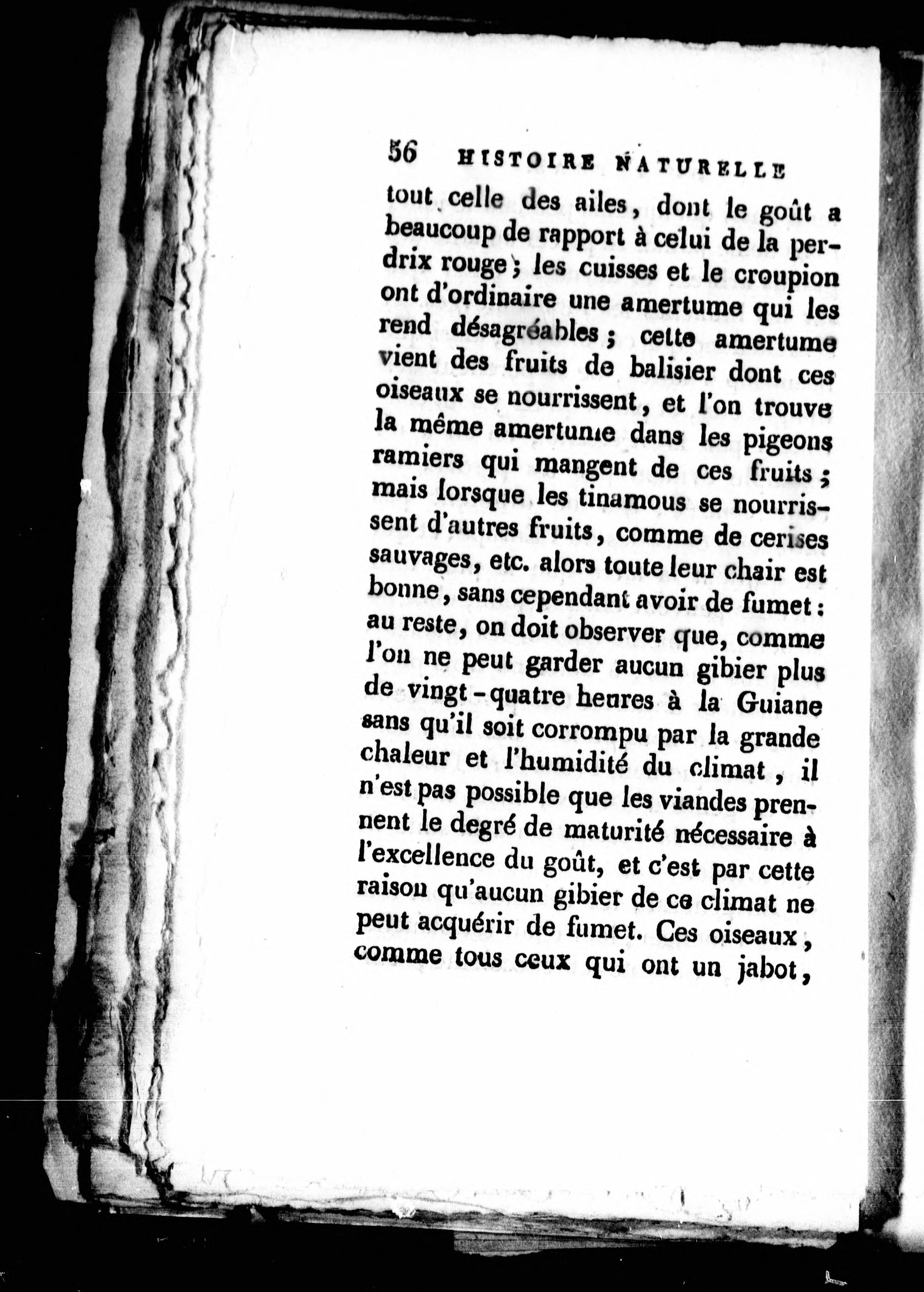 56 HISTOIRE NATURELLE

tout celle des ailes, dont le goût a beaucoup de rapport à celui de la perdrix rouge; les cuisses et le croupion ont d'ordinaire une amertume qui les rend désagréables; cette amertume vient des fruits de balisier dont ces oiseaux se nourrissent, et l'on trouve la même amertume dans les pigeons ramiers qui mangent de ces fruits; mais lorsque les tinamous se nourrissent d'autres fruits, comme de cerises sauvages, etc. alors toute leur chair est bonne, sans cependant avoir de fumet: au reste, on doit observer que, comme l'on ne peut garder aucun gibier plus de vingt-quatre heures à la Guiane sans qu'il soit corrompu par la grande chaleur et l'humidité du climat, il n'est pas possible que les viandes prennent le degré de maturité nécessaire à l'excellence du goût, et c'est par cette raison qu'aucun gibier de ce climat ne peut acquérir de fumet. Ces oiseaux, comme tous ceux qui ont un jabot,